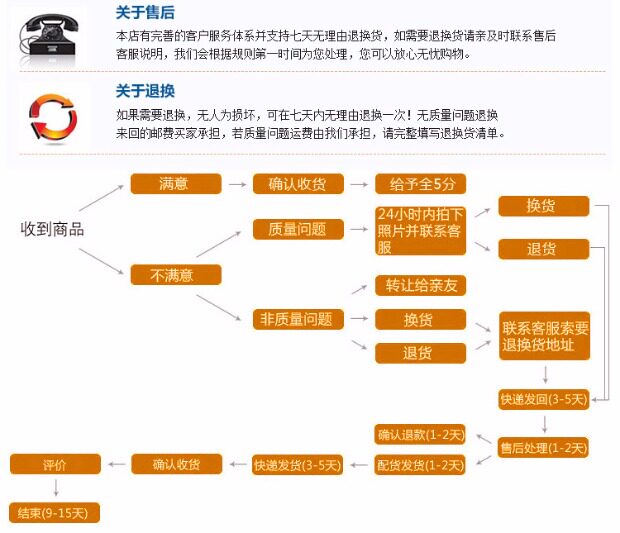 关于售后

本店有完善的客户服务体系并支持七天无理由退换货，如需要退换货请亲及时联系售后客服说明，我们会根据规则第一时间为您处理，您可以放心无忧购物。

关于退换

如果需要退换，无人为损坏，可在七天内无理由退换一次！无质量问题退换来回的邮费买家承担，若质量问题运费由我们承担，请完整填写退换货清单。

收到商品

满意

确认收货

给予全5分

不满意

质量问题

24小时内拍下照片并联系客服

换货

退货

非质量问题

转让给亲友

换货

退货

联系客服索要退换货地址

快递发回(3-5天)

售后处理(1-2天)

确认退款(1-2天)

配货发货(1-2天)

快递发货(3-5天)

确认收货

评价

结束(9-15天)